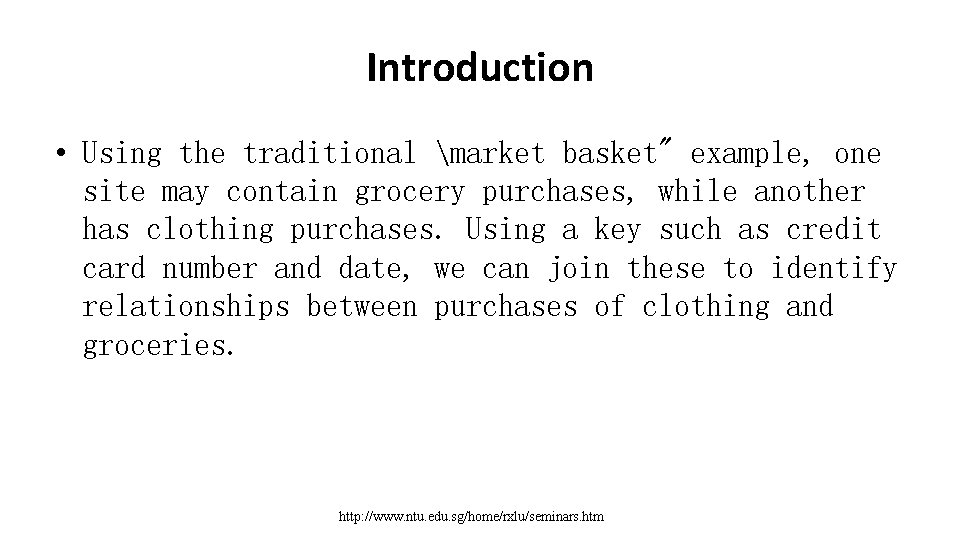 Introduction

• Using the traditional \market basket" example, one site may contain grocery purchases, while another has clothing purchases. Using a key such as credit card number and date, we can join these to identify relationships between purchases of clothing and groceries.

http://www.ntu.edu.sg/home/rxlu/seminars.htm